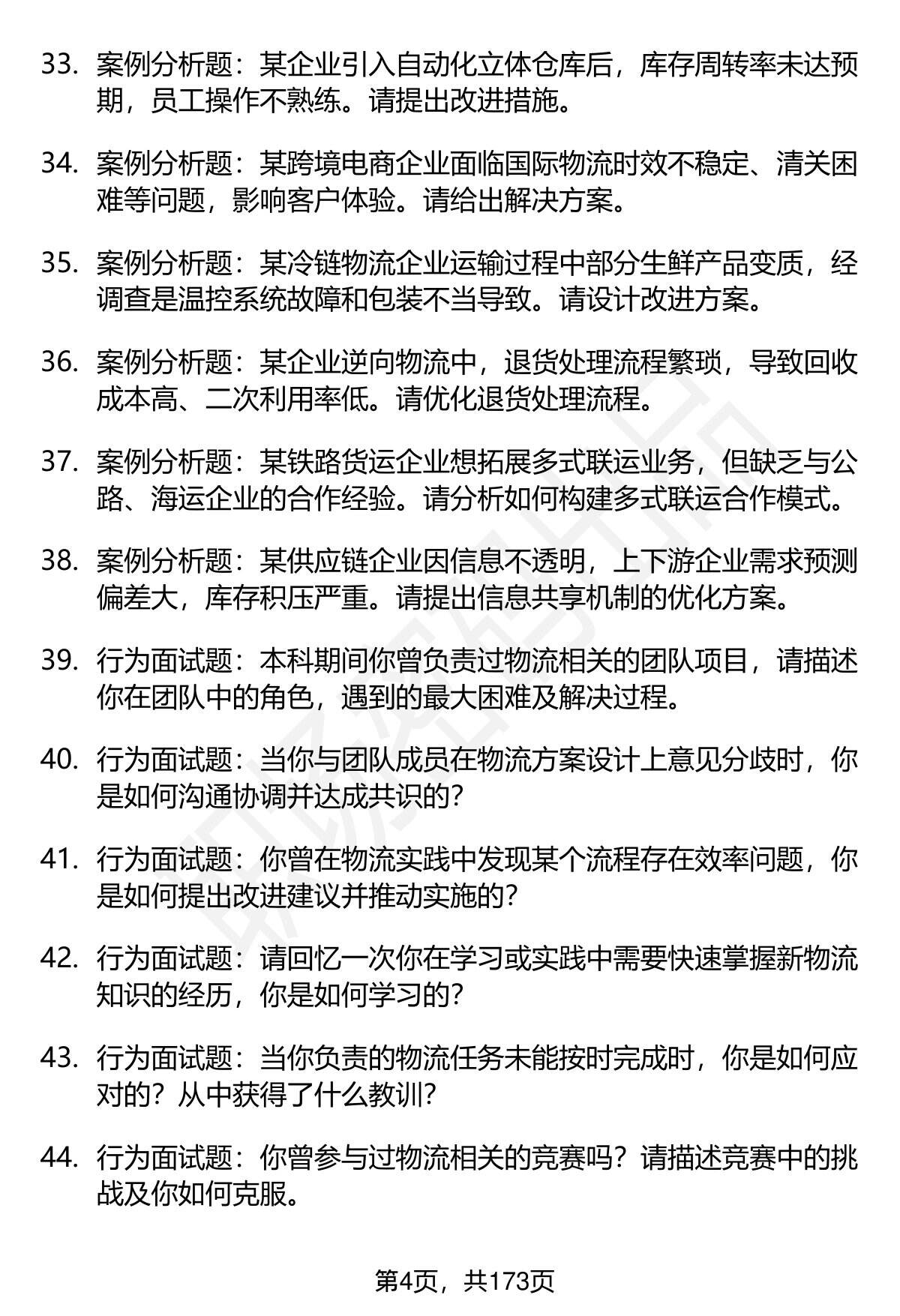 33. 案例分析题：某企业引入自动化立体仓库后，库存周转率未达预期，员工操作不熟练。请提出改进措施。

34. 案例分析题：某跨境电商企业面临国际物流时效不稳定、清关困难等问题，影响客户体验。请给出解决方案。

35. 案例分析题：某冷链物流企业运输过程中部分生鲜产品变质，经调查是温控系统故障和包装不当导致。请设计改进方案。

36. 案例分析题：某企业逆向物流中，退货处理流程繁琐，导致回收成本高、二次利用率低。请优化退货处理流程。

37. 案例分析题：某铁路货运企业想拓展多式联运业务，但缺乏与公路、海运企业的合作经验。请分析如何构建多式联运合作模式。

38. 案例分析题：某供应链企业因信息不透明，上下游企业需求预测偏差大，库存积压严重。请提出信息共享机制的优化方案。

39. 行为面试题：本科期间你曾负责过物流相关的团队项目，请描述你在团队中的角色，遇到的最大困难及解决过程。

40. 行为面试题：当你与团队成员在物流方案设计上意见分歧时，你是如何沟通协调并达成共识的？

41. 行为面试题：你曾在物流实践中发现某个流程存在效率问题，你是如何提出改进建议并推动实施的？

42. 行为面试题：请回忆一次你在学习或实践中需要快速掌握新物流知识的经历，你是如何学习的？

43. 行为面试题：当你负责的物流任务未能按时完成时，你是如何应对的？从中获得了什么教训？

44. 行为面试题：你曾参与过物流相关的竞赛吗？请描述竞赛中的挑战及你如何克服。

第4页，共173页